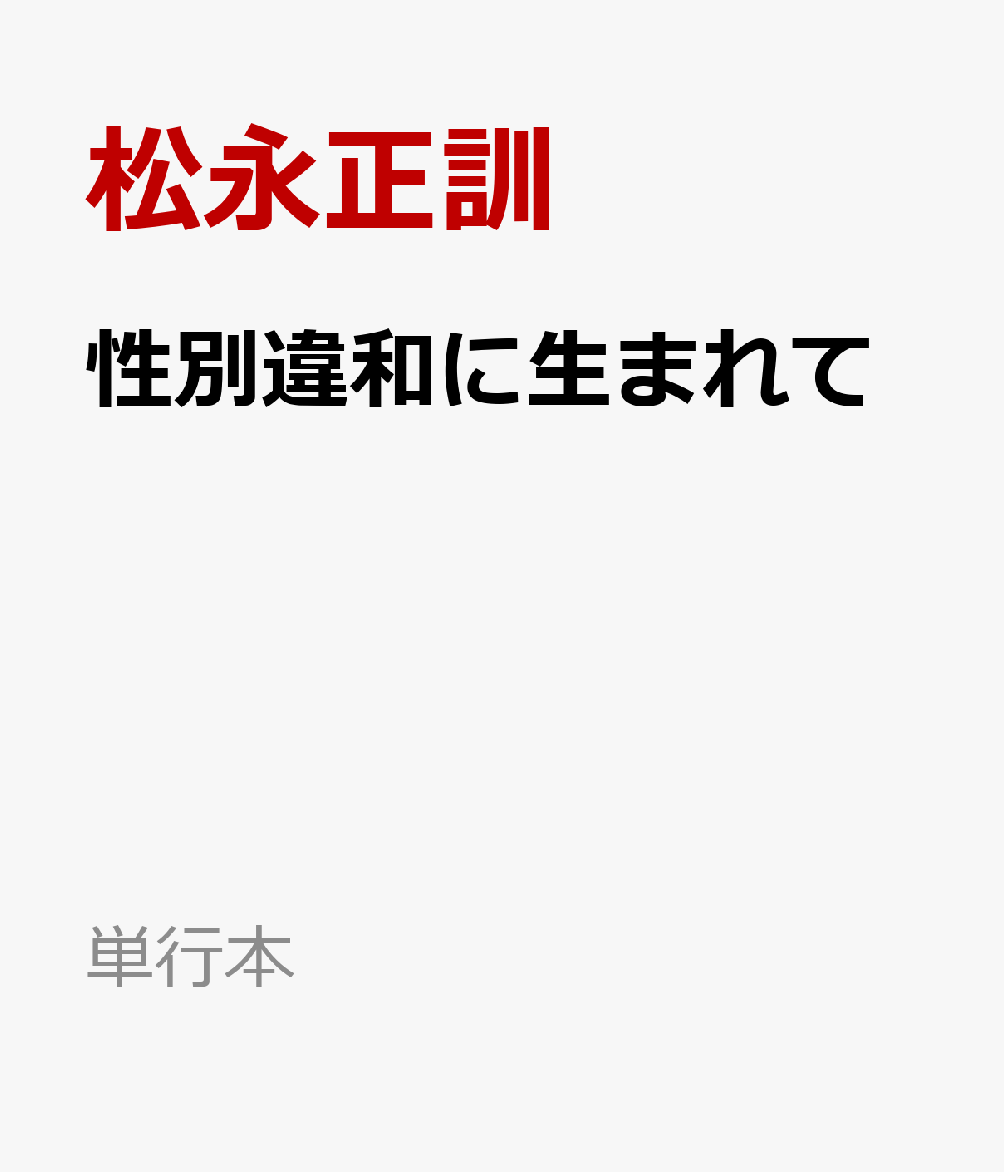 松永正訓

性別違和に生まれて

単行本